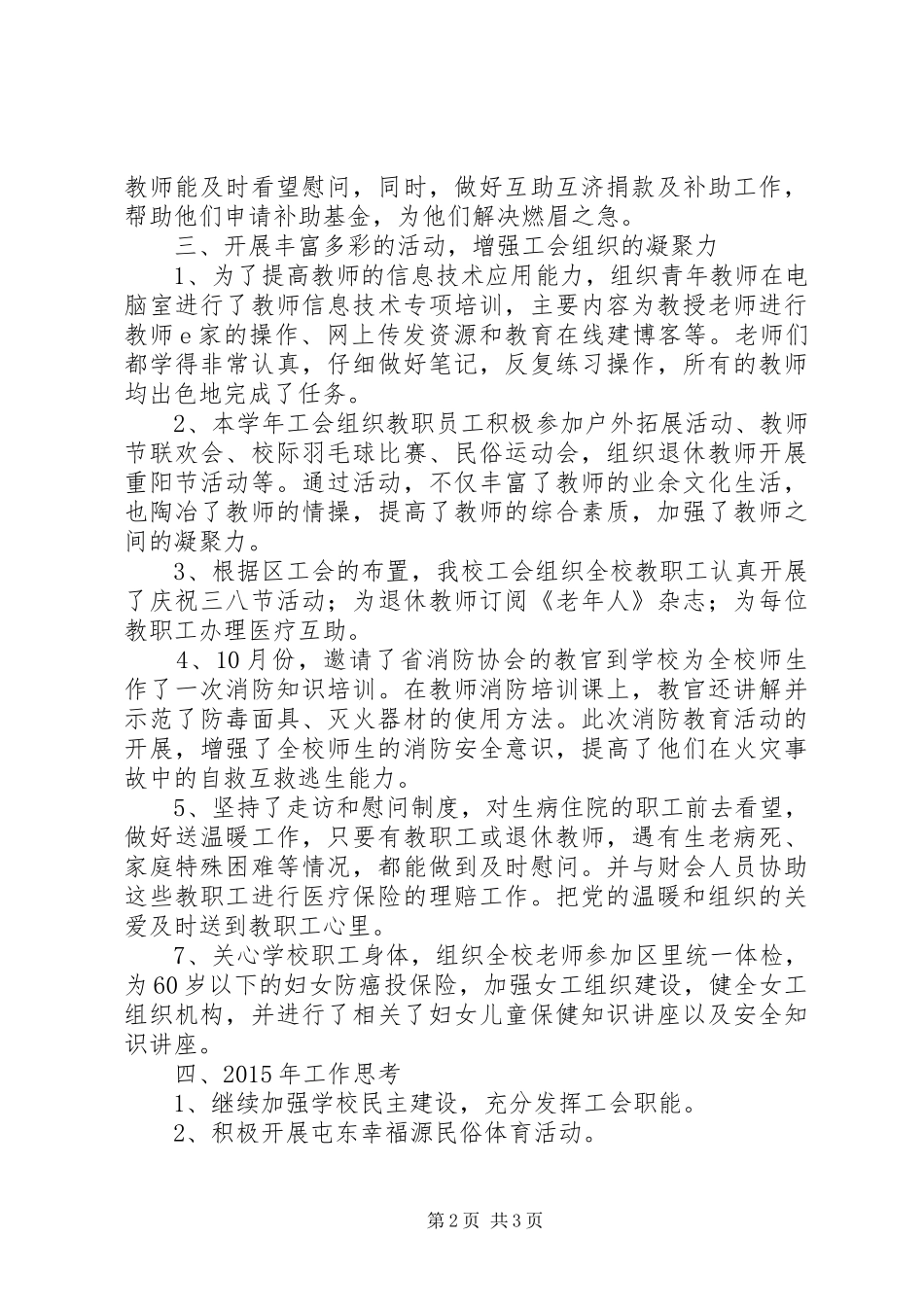 教师能及时看望慰问，同时，做好互助互济捐款及补助工作，帮助他们申请补助基金，为他们解决燃眉之急。

三、开展丰富多彩的活动，增强工会组织的凝聚力

1、为了提高教师的信息技术应用能力，组织青年教师在电脑室进行了教师信息技术专项培训，主要内容为教授老师进行教师e家的操作、网上传发资源和教育在线建博客等。老师们都学得非常认真，仔细做好笔记，反复练习操作，所有的教师均出色地完成了任务。

2、本学年工会组织教职员工积极参加户外拓展活动、教师节联欢会、校际羽毛球比赛、民俗运动会，组织退休教师开展重阳节活动等。通过活动，不仅丰富了教师的业余文化生活，也陶冶了教师的情操，提高了教师的综合素质，加强了教师之间的凝聚力。

3、根据区工会的布置，我校工会组织全校教职工认真开展了庆祝三八节活动；为退休教师订阅《老年人》杂志；为每位教职工办理医疗互助。

4、10月份，邀请了省消防协会的教官到学校为全校师生作了一次消防知识培训。在教师消防培训课上，教官还讲解并示范了防毒面具、灭火器材的使用方法。此次消防教育活动的开展，增强了全校师生的消防安全意识，提高了他们在火灾事故中的自救互救逃生能力。

5、坚持了走访和慰问制度，对生病住院的职工前去看望，做好送温暖工作，只要有教职工或退休教师，遇有生老病死、家庭特殊困难等情况，都能做到及时慰问。并与财会人员协助这些教职工进行医疗保险的理赔工作。把党的温暖和组织的关爱及时送到教职工心里。

7、关心学校职工身体，组织全校老师参加区里统一体检，为60岁以下的妇女防癌投保险，加强女工组织建设，健全女工组织机构，并进行了相关了妇女儿童保健知识讲座以及安全知识讲座。

四、2015年工作思考

1、继续加强学校民主建设，充分发挥工会职能。

2、积极开展屯东幸福源民俗体育活动。

第2页 共3页